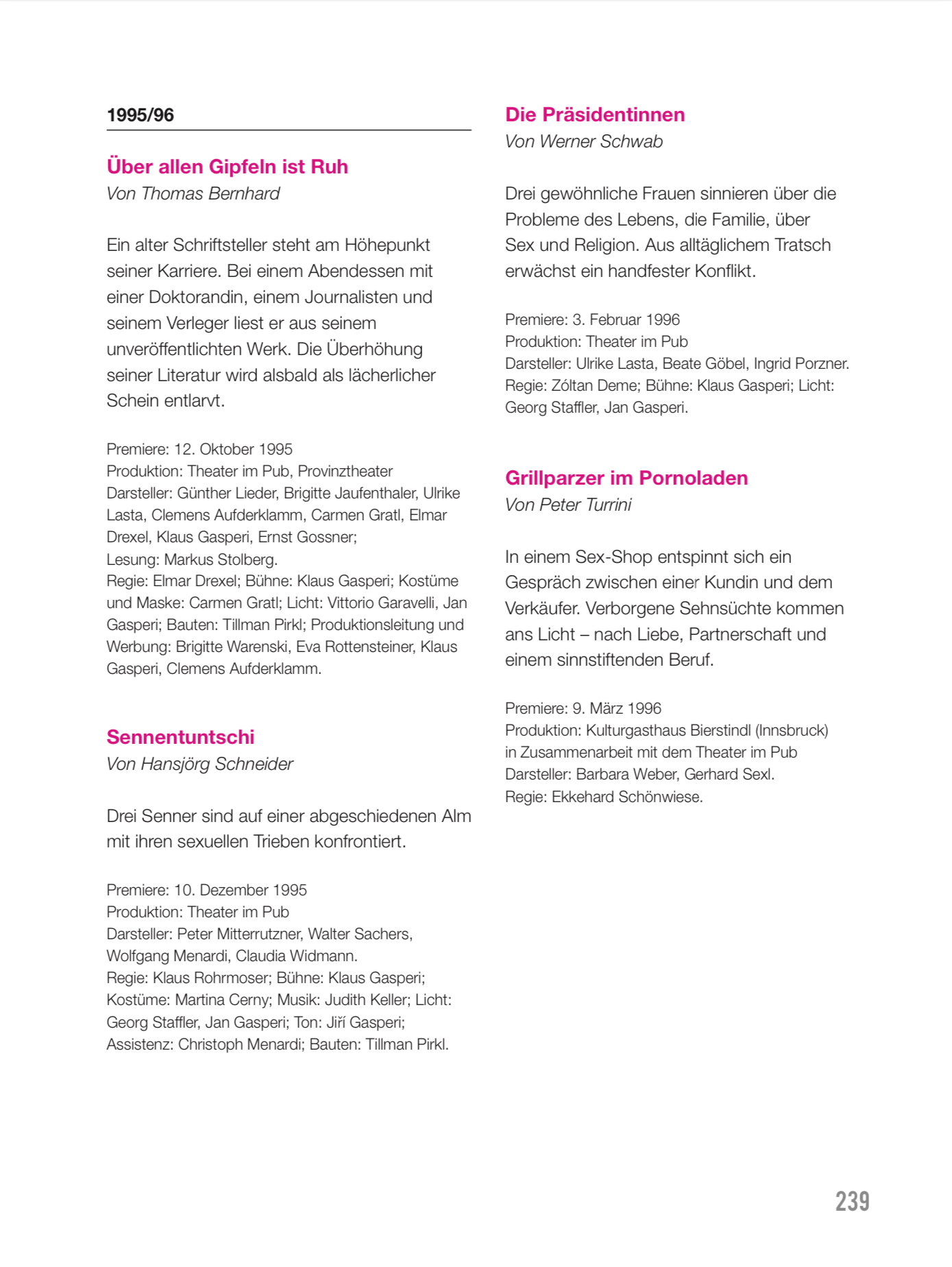 1995/96

Über allen Gipfeln ist Ruh
Von Thomas Bernhard

Ein alter Schriftsteller steht am Höhepunkt seiner Karriere. Bei einem Abendessen mit einer Doktorandin, einem Journalisten und seinem Verleger liest er aus seinem unveröffentlichten Werk. Die Überhöhung seiner Literatur wird alsbald als lächerlicher Schein entlarvt.

Premiere: 12. Oktober 1995
Produktion: Theater im Pub, Provinztheater
Darsteller: Günther Lieder, Brigitte Jaufenthaler, Ulrike Lasta, Clemens Aufderklamm, Carmen Gratl, Elmar Drexel, Klaus Gasperi, Ernst Gossner;
Lesung: Markus Stolberg.
Regie: Elmar Drexel; Bühne: Klaus Gasperi; Kostüme und Maske: Carmen Gratl; Licht: Vittorio Garavelli, Jan Gasperi; Bauten: Tillman Pirkl; Produktionsleitung und Werbung: Brigitte Warenski, Eva Rottensteiner, Klaus Gasperi, Clemens Aufderklamm.

Sennentuntschi
Von Hansjörg Schneider

Drei Senner sind auf einer abgeschiedenen Alm mit ihren sexuellen Trieben konfrontiert.

Premiere: 10. Dezember 1995
Produktion: Theater im Pub
Darsteller: Peter Mitterrutzner, Walter Sachers, Wolfgang Menardi, Claudia Widmann.
Regie: Klaus Rohrmoser; Bühne: Klaus Gasperi; Kostüme: Martina Cerny; Musik: Judith Keller; Licht: Georg Staffler, Jan Gasperi; Ton: Jiří Gasperi; Assistenz: Christoph Menardi; Bauten: Tillman Pirkl.

Die Präsidentinnen
Von Werner Schwab

Drei gewöhnliche Frauen sinnieren über die Probleme des Lebens, die Familie, über Sex und Religion. Aus alltäglichem Tratsch erwächst ein handfester Konflikt.

Premiere: 3. Februar 1996
Produktion: Theater im Pub
Darsteller: Ulrike Lasta, Beate Göbel, Ingrid Porzner.
Regie: Zóltan Deme; Bühne: Klaus Gasperi; Licht: Georg Staffler, Jan Gasperi.

Grillparzer im Pornoladen
Von Peter Turrini

In einem Sex-Shop entspinnt sich ein Gespräch zwischen einer Kundin und dem Verkäufer. Verborgene Sehnsüchte kommen ans Licht – nach Liebe, Partnerschaft und einem sinnstiftenden Beruf.

Premiere: 9. März 1996
Produktion: Kulturgasthaus Bierstindl (Innsbruck) in Zusammenarbeit mit dem Theater im Pub
Darsteller: Barbara Weber, Gerhard Sexl.
Regie: Ekkehard Schönwiese.

239